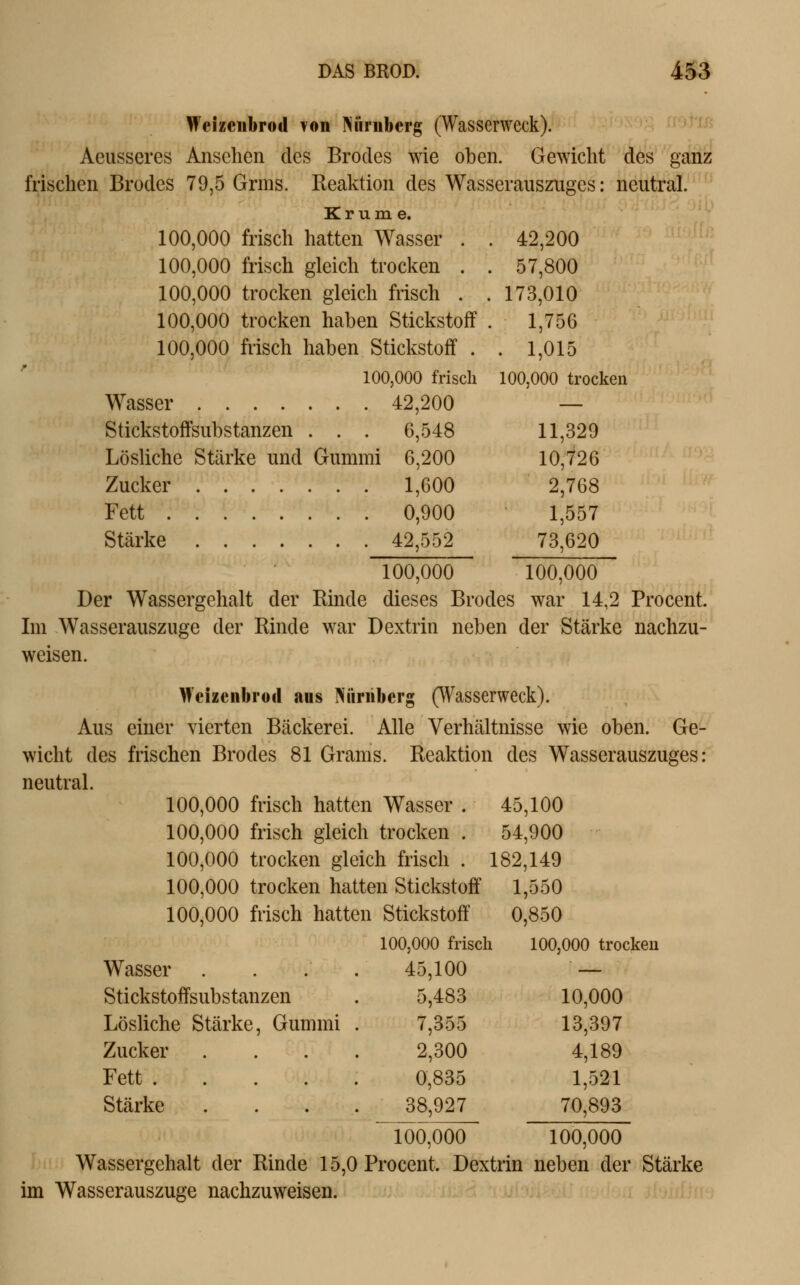 DAS BROD. 453

Weizenbrod von Nürnberg (Wasserweck).

Aeusseres Ansehen des Brodes wie oben. Gewicht des ganz frischen Brodes 79,5 Grms. Reaktion des Wasserauszuges: neutral.

Krume.

100,000 frisch hatten Wasser . . 42,200
100,000 frisch gleich trocken . . 57,800
100,000 trocken gleich frisch . . 173,010
100,000 trocken haben Stickstoff . 1,756
100,000 frisch haben Stickstoff . . 1,015

| | 100,000 frisch | 100,000 trocken |
|---|---|---|
| Wasser . . . . . . . | 42,200 | — |
| Stickstoffsubstanzen . . . | 6,548 | 11,329 |
| Lösliche Stärke und Gummi | 6,200 | 10,726 |
| Zucker . . . . . . . | 1,600 | 2,768 |
| Fett . . . . . . . . | 0,900 | 1,557 |
| Stärke . . . . . . . | 42,552 | 73,620 |
| | 100,000 | 100,000 |

Der Wassergehalt der Rinde dieses Brodes war 14,2 Procent. Im Wasserauszuge der Rinde war Dextrin neben der Stärke nachzuweisen.

Weizenbrod aus Nürnberg (Wasserweck).

Aus einer vierten Bäckerei. Alle Verhältnisse wie oben. Gewicht des frischen Brodes 81 Grams. Reaktion des Wasserauszuges: neutral.

100,000 frisch hatten Wasser . 45,100
100,000 frisch gleich trocken . 54,900
100,000 trocken gleich frisch . 182,149
100,000 trocken hatten Stickstoff 1,550
100,000 frisch hatten Stickstoff 0,850

| | 100,000 frisch | 100,000 trocken |
|---|---|---|
| Wasser . . . . | 45,100 | — |
| Stickstoffsubstanzen . | 5,483 | 10,000 |
| Lösliche Stärke, Gummi . | 7,355 | 13,397 |
| Zucker . . . . | 2,300 | 4,189 |
| Fett . . . . . | 0,835 | 1,521 |
| Stärke . . . . | 38,927 | 70,893 |
| | 100,000 | 100,000 |

Wassergehalt der Rinde 15,0 Procent. Dextrin neben der Stärke im Wasserauszuge nachzuweisen.